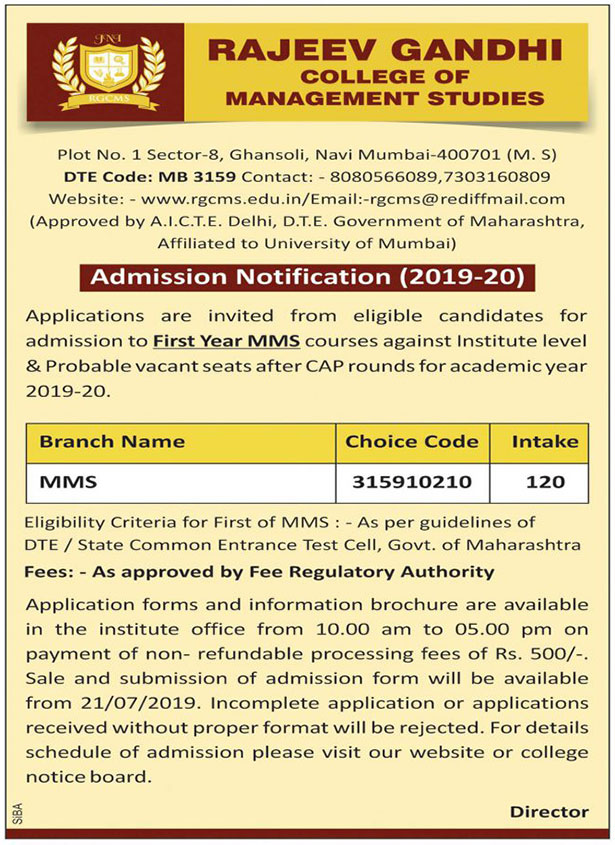 RGCMS

RAJEEV GANDHI
COLLEGE OF
MANAGEMENT STUDIES

Plot No. 1 Sector-8, Ghansoli, Navi Mumbai-400701 (M. S)
DTE Code: MB 3159 Contact: - 8080566089,7303160809
Website: - www.rgcms.edu.in/Email:-rgcms@rediffmail.com
(Approved by A.I.C.T.E. Delhi, D.T.E. Government of Maharashtra, Affiliated to University of Mumbai)

Admission Notification (2019-20)

Applications are invited from eligible candidates for admission to First Year MMS courses against Institute level & Probable vacant seats after CAP rounds for academic year 2019-20.

| Branch Name | Choice Code | Intake |
|---|---|---|
| MMS | 315910210 | 120 |

Eligibility Criteria for First of MMS : - As per guidelines of DTE / State Common Entrance Test Cell, Govt. of Maharashtra

Fees: - As approved by Fee Regulatory Authority

Application forms and information brochure are available in the institute office from 10.00 am to 05.00 pm on payment of non- refundable processing fees of Rs. 500/-. Sale and submission of admission form will be available from 21/07/2019. Incomplete application or applications received without proper format will be rejected. For details schedule of admission please visit our website or college notice board.

SIBA

Director